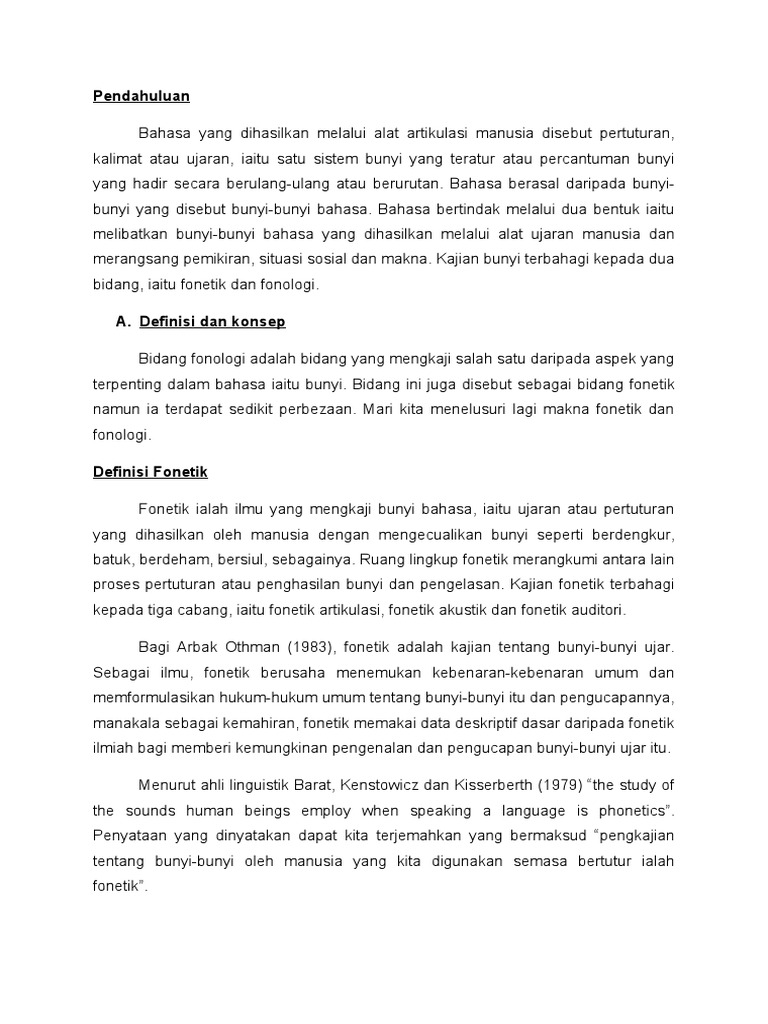 Pendahuluan

Bahasa yang dihasilkan melalui alat artikulasi manusia disebut pertuturan, kalimat atau ujaran, iaitu satu sistem bunyi yang teratur atau percantuman bunyi yang hadir secara berulang-ulang atau berurutan. Bahasa berasal daripada bunyi-bunyi yang disebut bunyi-bunyi bahasa. Bahasa bertindak melalui dua bentuk iaitu melibatkan bunyi-bunyi bahasa yang dihasilkan melalui alat ujaran manusia dan merangsang pemikiran, situasi sosial dan makna. Kajian bunyi terbahagi kepada dua bidang, iaitu fonetik dan fonologi.

A. Definisi dan konsep

Bidang fonologi adalah bidang yang mengkaji salah satu daripada aspek yang terpenting dalam bahasa iaitu bunyi. Bidang ini juga disebut sebagai bidang fonetik namun ia terdapat sedikit perbezaan. Mari kita menelusuri lagi makna fonetik dan fonologi.

Definisi Fonetik

Fonetik ialah ilmu yang mengkaji bunyi bahasa, iaitu ujaran atau pertuturan yang dihasilkan oleh manusia dengan mengecualikan bunyi seperti berdengkur, batuk, berdeham, bersiul, sebagainya. Ruang lingkup fonetik merangkumi antara lain proses pertuturan atau penghasilan bunyi dan pengelasan. Kajian fonetik terbahagi kepada tiga cabang, iaitu fonetik artikulasi, fonetik akustik dan fonetik auditori.

Bagi Arbak Othman (1983), fonetik adalah kajian tentang bunyi-bunyi ujar. Sebagai ilmu, fonetik berusaha menemukan kebenaran-kebenaran umum dan memformulasikan hukum-hukum umum tentang bunyi-bunyi itu dan pengucapannya, manakala sebagai kemahiran, fonetik memakai data deskriptif dasar daripada fonetik ilmiah bagi memberi kemungkinan pengenalan dan pengucapan bunyi-bunyi ujar itu.

Menurut ahli linguistik Barat, Kenstowicz dan Kisserberth (1979) “the study of the sounds human beings employ when speaking a language is phonetics”. Penyataan yang dinyatakan dapat kita terjemahkan yang bermaksud “pengkajian tentang bunyi-bunyi oleh manusia yang kita digunakan semasa bertutur ialah fonetik”.